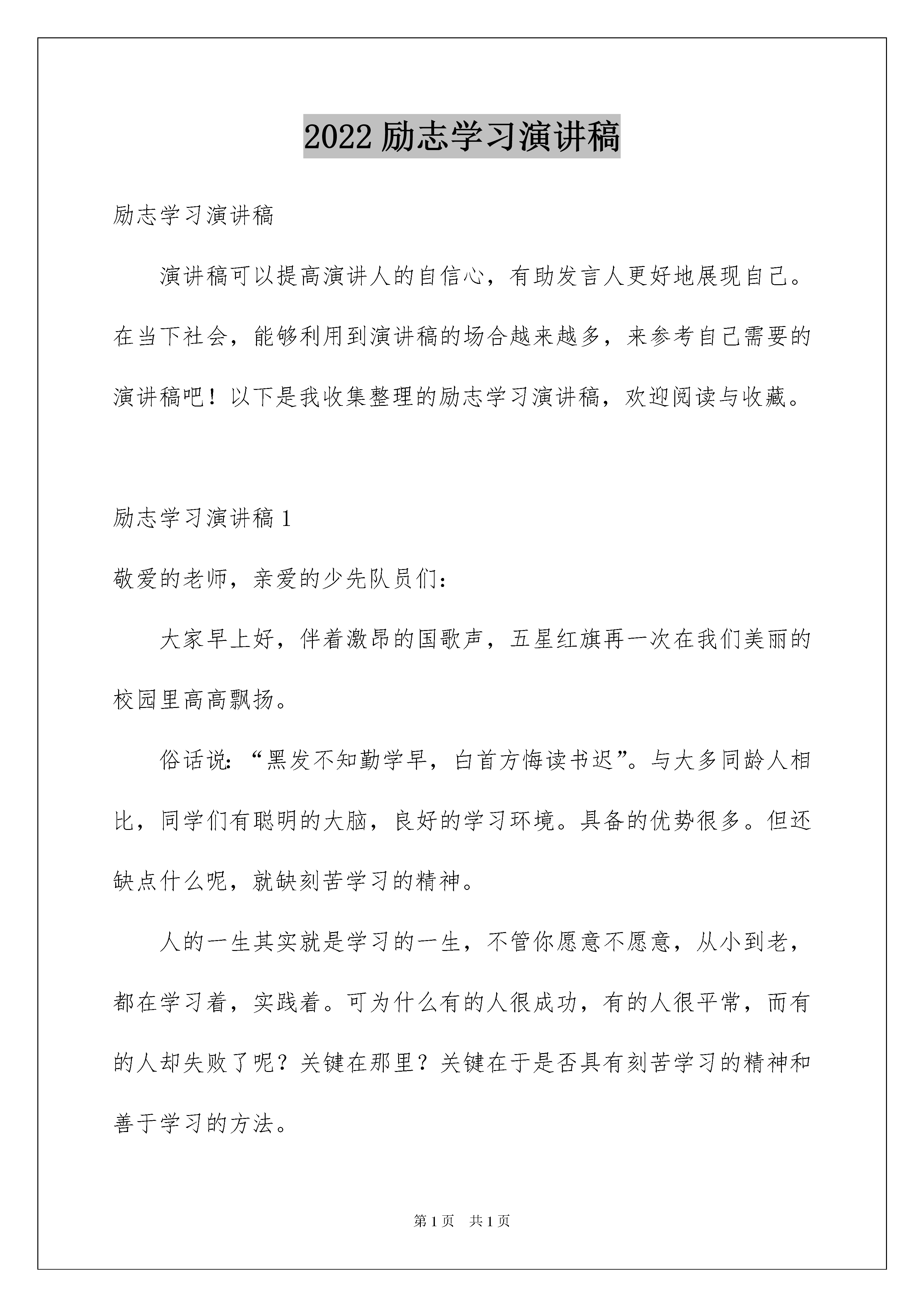 2022 励志学习演讲稿

励志学习演讲稿

演讲稿可以提高演讲人的自信心，有助发言人更好地展现自己。在当下社会，能够利用到演讲稿的场合越来越多，来参考自己需要的演讲稿吧！以下是我收集整理的励志学习演讲稿，欢迎阅读与收藏。

励志学习演讲稿 1

敬爱的老师，亲爱的少先队员们：

大家早上好，伴着激昂的国歌声，五星红旗再一次在我们美丽的校园里高高飘扬。

俗话说：“黑发不知勤学早，白首方悔读书迟”。与大多同龄人相比，同学们有聪明的大脑，良好的学习环境。具备的优势很多。但还缺点什么呢，就缺刻苦学习的精神。

人的一生其实就是学习的一生，不管你愿意不愿意，从小到老，都在学习着，实践着。可为什么有的人很成功，有的人很平常，而有的人却失败了呢？关键在那里？关键在于是否具有刻苦学习的精神和善于学习的方法。

第 1 页 共 1 页